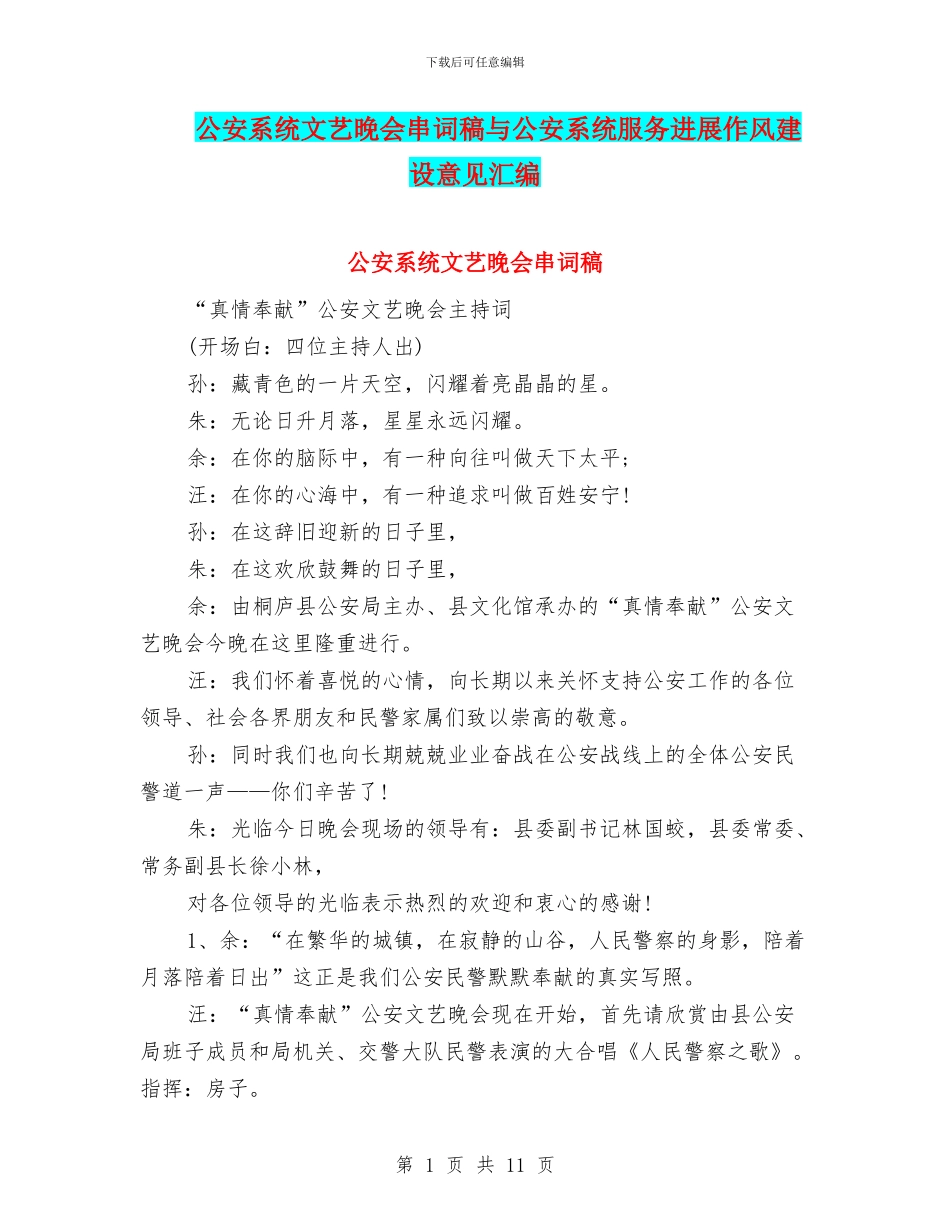 下载后可任意编辑

公安系统文艺晚会串词稿与公安系统服务进展作风建设意见汇编

公安系统文艺晚会串词稿

“真情奉献”公安文艺晚会主持词

(开场白：四位主持人出)

孙：藏青色的一片天空，闪耀着亮晶晶的星。

朱：无论日升月落，星星永远闪耀。

余：在你的脑际中，有一种向往叫做天下太平；

汪：在你的心海中，有一种追求叫做百姓安宁!

孙：在这辞旧迎新的日子里，

朱：在这欢欣鼓舞的日子里，

余：由桐庐县公安局主办、县文化馆承办的“真情奉献”公安文艺晚会今晚在这里隆重进行。

汪：我们怀着喜悦的心情，向长期以来关怀支持公安工作的各位领导、社会各界朋友和民警家属们致以崇高的敬意。

孙：同时我们也向长期兢兢业业奋战在公安战线上的全体公安民警道一声——你们辛苦了!

朱：光临今日晚会现场的领导有：县委副书记林国蛟，县委常委、常务副县长徐小林，

对各位领导的光临表示热烈的欢迎和衷心的感谢!

1、余：“在繁华的城镇，在寂静的山谷，人民警察的身影，陪着月落陪着日出”这正是我们公安民警默默奉献的真实写照。

汪：“真情奉献”公安文艺晚会现在开始，首先请欣赏由县公安局班子成员和局机关、交警大队民警表演的大合唱《人民警察之歌》。指挥：房子。

第 1 页 共 11 页